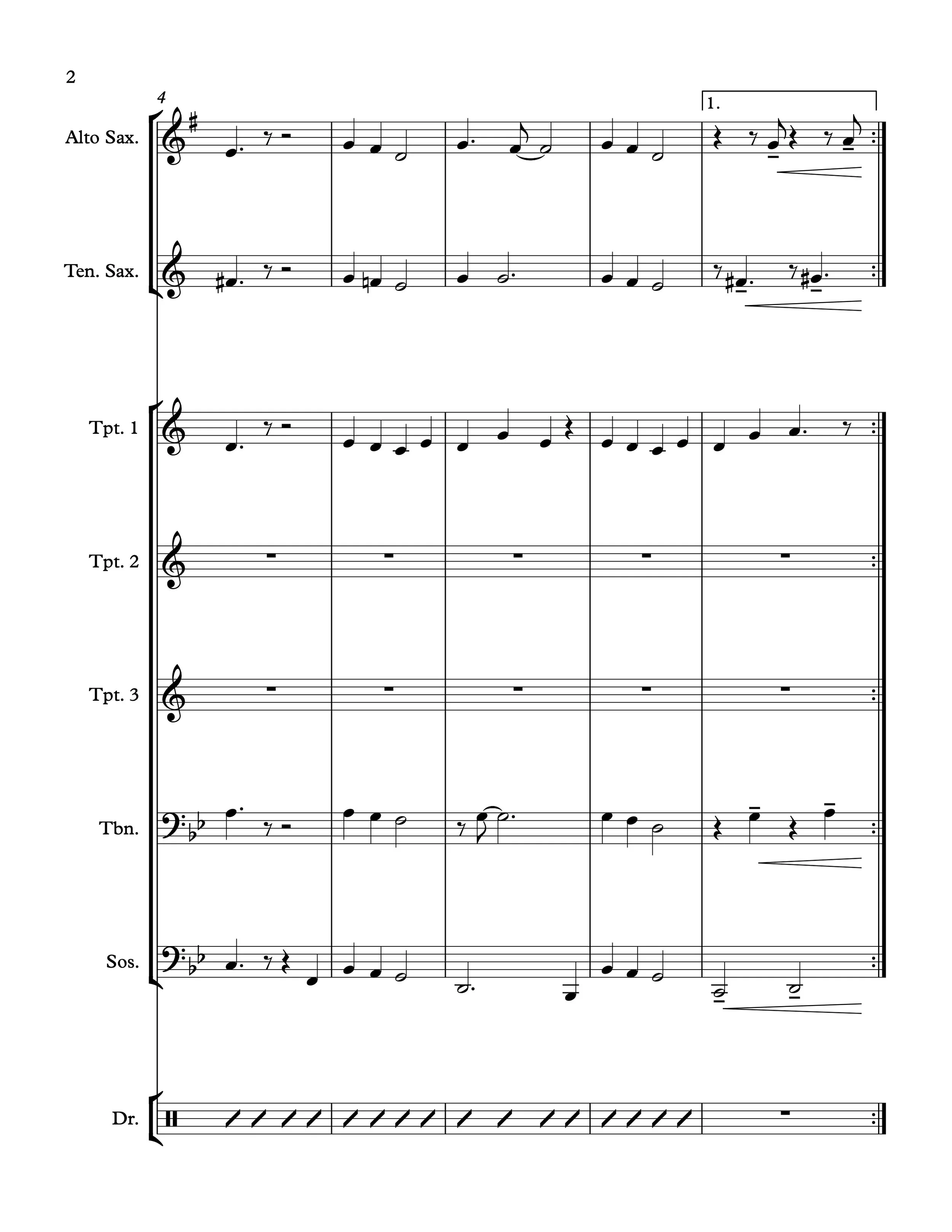 2

4

1.

Alto Sax.

Ten. Sax.

Tpt. 1

Tpt. 2

Tpt. 3

Tbn.

Sos.

Dr.